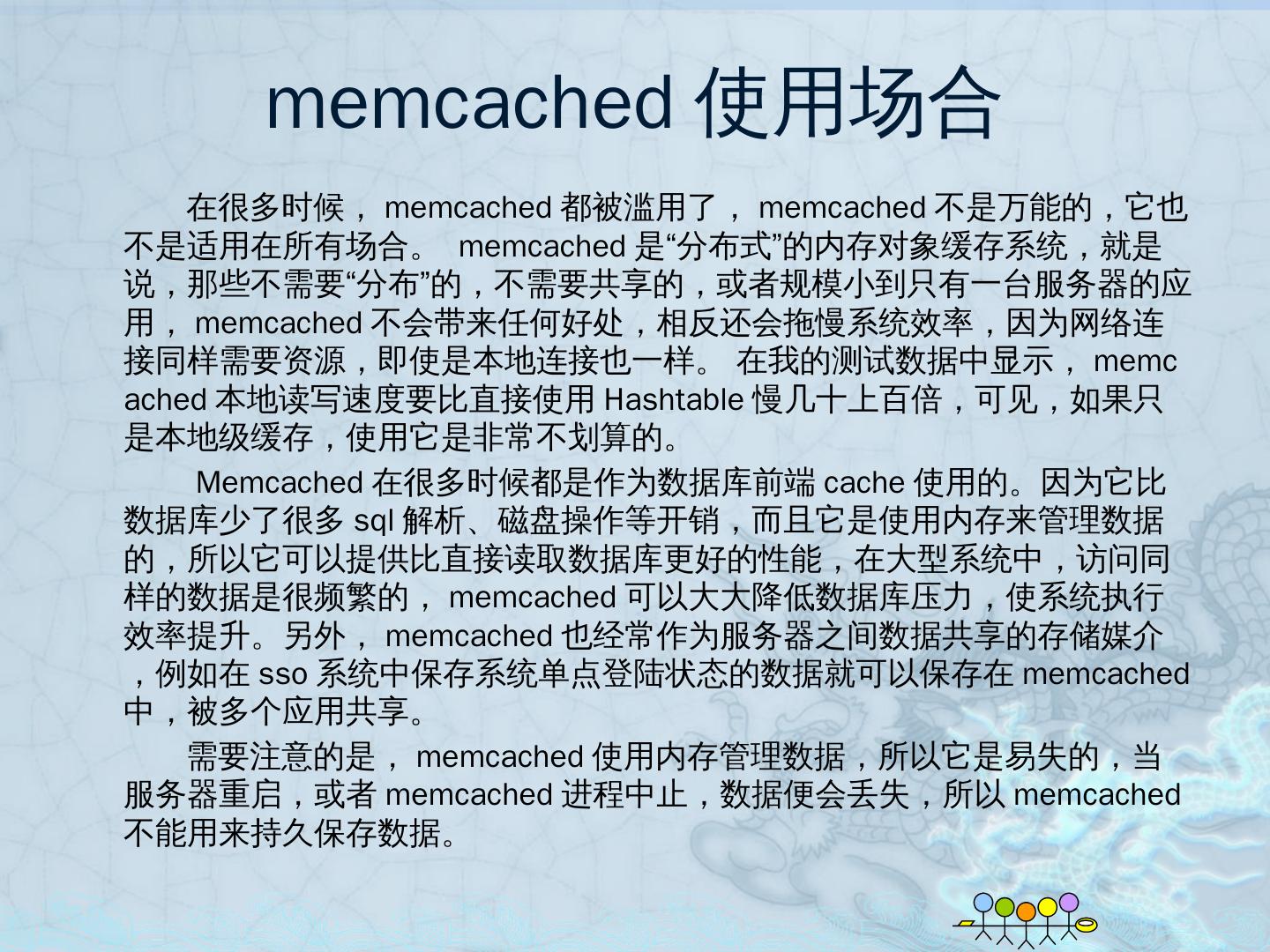 memcached 使用场合

在很多时候， memcached 都被滥用了， memcached 不是万能的，它也不是适用在所有场合。 memcached 是“分布式”的内存对象缓存系统，就是说，那些不需要“分布”的，不需要共享的，或者规模小到只有一台服务器的应用， memcached 不会带来任何好处，相反还会拖慢系统效率，因为网络连接同样需要资源，即使是本地连接也一样。 在我的测试数据中显示， memcached 本地读写速度要比直接使用 Hashtable 慢几十上百倍，可见，如果只是本地级缓存，使用它是非常不划算的。

Memcached 在很多时候都是作为数据库前端 cache 使用的。因为它比数据库少了很多 sql 解析、磁盘操作等开销，而且它是使用内存来管理数据的，所以它可以提供比直接读取数据库更好的性能，在大型系统中，访问同样的数据是很频繁的， memcached 可以大大降低数据库压力，使系统执行效率提升。另外， memcached 也经常作为服务器之间数据共享的存储媒介，例如在 sso 系统中保存系统单点登陆状态的数据就可以保存在 memcached 中，被多个应用共享。

需要注意的是， memcached 使用内存管理数据，所以它是易失的，当服务器重启，或者 memcached 进程中止，数据便会丢失，所以 memcached 不能用来持久保存数据。